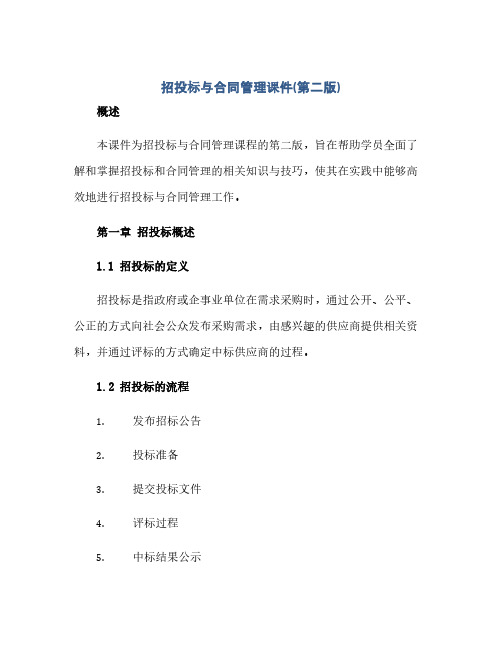 招投标与合同管理课件(第二版)

概述

本课件为招投标与合同管理课程的第二版，旨在帮助学员全面了解和掌握招投标和合同管理的相关知识与技巧，使其在实践中能够高效地进行招投标与合同管理工作。

第一章 招投标概述

1.1 招投标的定义

招投标是指政府或企事业单位在需求采购时，通过公开、公平、公正的方式向社会公众发布采购需求，由感兴趣的供应商提供相关资料，并通过评标的方式确定中标供应商的过程。

1.2 招投标的流程

1. 发布招标公告

2. 投标准备

3. 提交投标文件

4. 评标过程

5. 中标结果公示